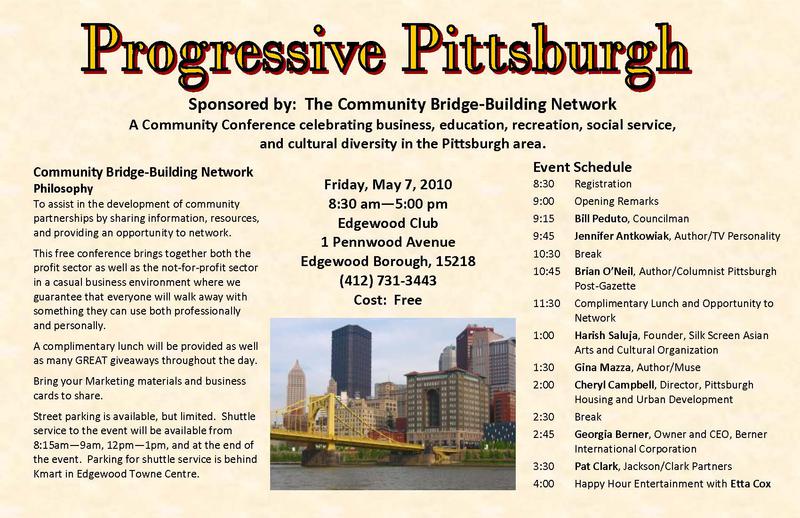 Progressive Pittsburgh

Sponsored by: The Community Bridge-Building Network

A Community Conference celebrating business, education, recreation, social service, and cultural diversity in the Pittsburgh area.

Community Bridge-Building Network Philosophy

To assist in the development of community partnerships by sharing information, resources, and providing an opportunity to network.

This free conference brings together both the profit sector as well as the not-for-profit sector in a casual business environment where we guarantee that everyone will walk away with something they can use both professionally and personally.

A complimentary lunch will be provided as well as many GREAT giveaways throughout the day.

Bring your Marketing materials and business cards to share.

Street parking is available, but limited. Shuttle service to the event will be available from 8:15am—9am, 12pm—1pm, and at the end of the event. Parking for shuttle service is behind Kmart in Edgewood Towne Centre.

Friday, May 7, 2010
8:30 am—5:00 pm
Edgewood Club
1 Pennwood Avenue
Edgewood Borough, 15218
(412) 731-3443
Cost: Free

Event Schedule

| | |
|---|---|
| 8:30 | Registration |
| 9:00 | Opening Remarks |
| 9:15 | Bill Peduto, Councilman |
| 9:45 | Jennifer Antkowiak, Author/TV Personality |
| 10:30 | Break |
| 10:45 | Brian O'Neil, Author/Columnist Pittsburgh Post-Gazette |
| 11:30 | Complimentary Lunch and Opportunity to Network |
| 1:00 | Harish Saluja, Founder, Silk Screen Asian Arts and Cultural Organization |
| 1:30 | Gina Mazza, Author/Muse |
| 2:00 | Cheryl Campbell, Director, Pittsburgh Housing and Urban Development |
| 2:30 | Break |
| 2:45 | Georgia Berner, Owner and CEO, Berner International Corporation |
| 3:30 | Pat Clark, Jackson/Clark Partners |
| 4:00 | Happy Hour Entertainment with Etta Cox |